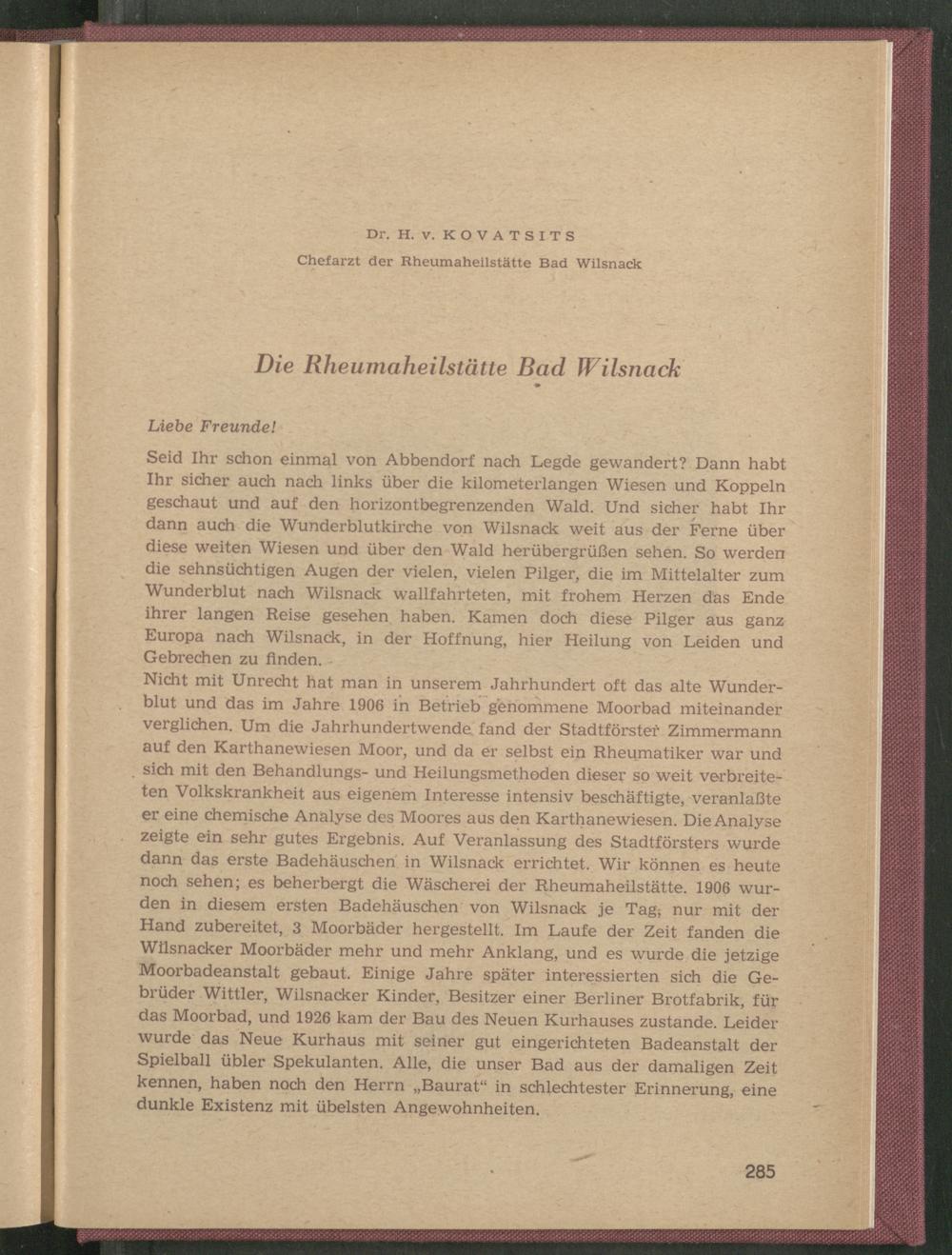 Dr. H. v. KOVATSITS
Chefarzt der Rheumaheilstätte Bad Wilsnack

Die Rheumaheilstätte Bad Wilsnack

Liebe Freunde!

Seid Ihr schon einmal von Abbendorf nach Legde gewandert? Dann habt Ihr sicher auch nach links über die kilometerlangen Wiesen und Koppeln geschaut und auf den horizontbegrenzenden Wald. Und sicher habt Ihr dann auch die Wunderblutkirche von Wilsnack weit aus der Ferne über diese weiten Wiesen und über den Wald herübergrüßen sehen. So werden die sehnsüchtigen Augen der vielen, vielen Pilger, die im Mittelalter zum Wunderblut nach Wilsnack wallfahrteten, mit frohem Herzen das Ende ihrer langen Reise gesehen haben. Kamen doch diese Pilger aus ganz Europa nach Wilsnack, in der Hoffnung, hier Heilung von Leiden und Gebrechen zu finden.
Nicht mit Unrecht hat man in unserem Jahrhundert oft das alte Wunderblut und das im Jahre 1906 in Betrieb genommene Moorbad miteinander verglichen. Um die Jahrhundertwende fand der Stadtförster Zimmermann auf den Karthanewiesen Moor, und da er selbst ein Rheumatiker war und sich mit den Behandlungs- und Heilungsmethoden dieser so weit verbreiteten Volkskrankheit aus eigenem Interesse intensiv beschäftigte, veranlaßte er eine chemische Analyse des Moores aus den Karthanewiesen. Die Analyse zeigte ein sehr gutes Ergebnis. Auf Veranlassung des Stadtförsters wurde dann das erste Badehäuschen in Wilsnack errichtet. Wir können es heute noch sehen; es beherbergt die Wäscherei der Rheumaheilstätte. 1906 wurden in diesem ersten Badehäuschen von Wilsnack je Tag, nur mit der Hand zubereitet, 3 Moorbäder hergestellt. Im Laufe der Zeit fanden die Wilsnacker Moorbäder mehr und mehr Anklang, und es wurde die jetzige Moorbadeanstalt gebaut. Einige Jahre später interessierten sich die Gebrüder Wittler, Wilsnacker Kinder, Besitzer einer Berliner Brotfabrik, für das Moorbad, und 1926 kam der Bau des Neuen Kurhauses zustande. Leider wurde das Neue Kurhaus mit seiner gut eingerichteten Badeanstalt der Spielball übler Spekulanten. Alle, die unser Bad aus der damaligen Zeit kennen, haben noch den Herrn „Baurat“ in schlechtester Erinnerung, eine dunkle Existenz mit übelsten Angewohnheiten.

285